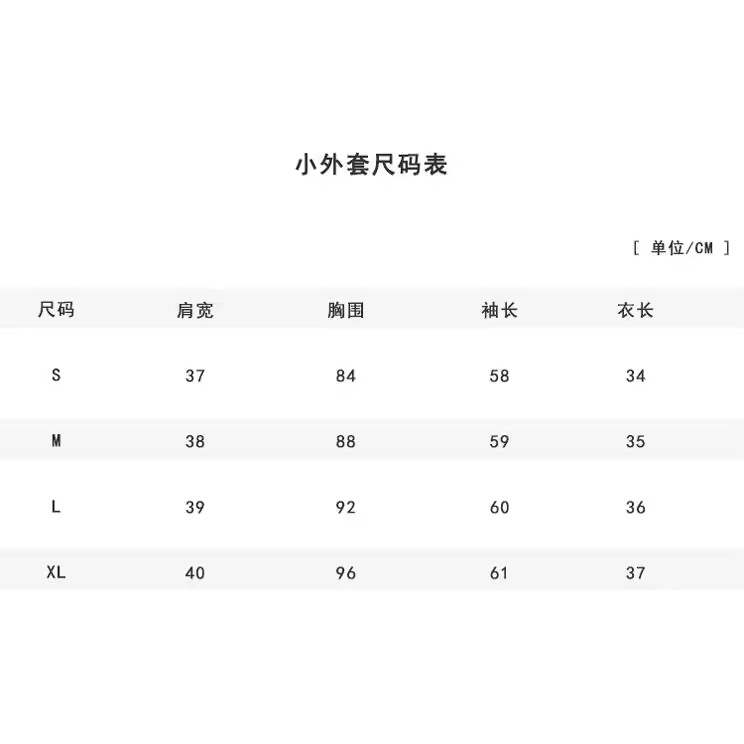 小外套尺码表

[ 单位/CM ]

| 尺码 | 肩宽 | 胸围 | 袖长 | 衣长 |
|---|---|---|---|---|
| S | 37 | 84 | 58 | 34 |
| M | 38 | 88 | 59 | 35 |
| L | 39 | 92 | 60 | 36 |
| XL | 40 | 96 | 61 | 37 |